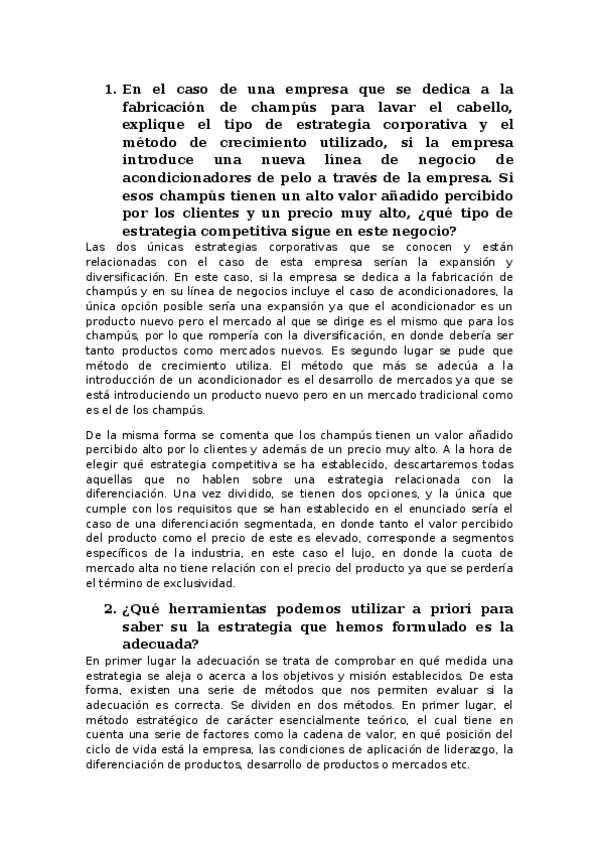 1. En el caso de una empresa que se dedica a la fabricación de champús para lavar el cabello, explique el tipo de estrategia corporativa y el método de crecimiento utilizado, si la empresa introduce una nueva línea de negocio de acondicionadores de pelo a través de la empresa. Si esos champús tienen un alto valor añadido percibido por los clientes y un precio muy alto, ¿qué tipo de estrategia competitiva sigue en este negocio?

Las dos únicas estrategias corporativas que se conocen y están relacionadas con el caso de esta empresa serían la expansión y diversificación. En este caso, si la empresa se dedica a la fabricación de champús y en su línea de negocios incluye el caso de acondicionadores, la única opción posible sería una expansión ya que el acondicionador es un producto nuevo pero el mercado al que se dirige es el mismo que para los champús, por lo que rompería con la diversificación, en donde debería ser tanto productos como mercados nuevos. Es segundo lugar se pude que método de crecimiento utiliza. El método que más se adecúa a la introducción de un acondicionador es el desarrollo de mercados ya que se está introduciendo un producto nuevo pero en un mercado tradicional como es el de los champús.

De la misma forma se comenta que los champús tienen un valor añadido percibido alto por lo clientes y además de un precio muy alto. A la hora de elegir qué estrategia competitiva se ha establecido, descartaremos todas aquellas que no hablen sobre una estrategia relacionada con la diferenciación. Una vez dividido, se tienen dos opciones, y la única que cumple con los requisitos que se han establecido en el enunciado sería el caso de una diferenciación segmentada, en donde tanto el valor percibido del producto como el precio de este es elevado, corresponde a segmentos específicos de la industria, en este caso el lujo, en donde la cuota de mercado alta no tiene relación con el precio del producto ya que se perdería el término de exclusividad.

2. ¿Qué herramientas podemos utilizar a priori para saber su la estrategia que hemos formulado es la adecuada?

En primer lugar la adecuación se trata de comprobar en qué medida una estrategia se aleja o acerca a los objetivos y misión establecidos. De esta forma, existen una serie de métodos que nos permiten evaluar si la adecuación es correcta. Se dividen en dos métodos. En primer lugar, el método estratégico de carácter esencialmente teórico, el cual tiene en cuenta una serie de factores como la cadena de valor, en qué posición del ciclo de vida está la empresa, las condiciones de aplicación de liderazgo, la diferenciación de productos, desarrollo de productos o mercados etc.